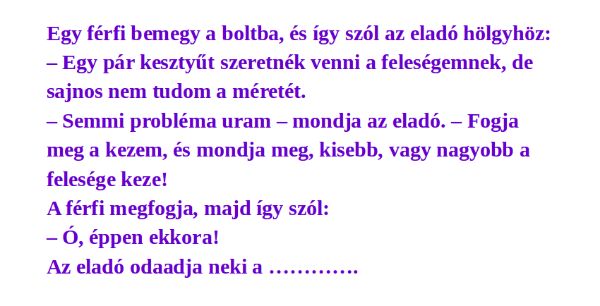 Egy férfi bemegy a boltba, és így szól az eladó hölgyhöz:
– Egy pár kesztyűt szeretnék venni a feleségemnek, de sajnos nem tudom a méretét.
– Semmi probléma uram – mondja az eladó. – Fogja meg a kezem, és mondja meg, kisebb, vagy nagyobb a felesége keze!
A férfi megfogja, majd így szól:
– Ó, éppen ekkora!
Az eladó odaadja neki a ………….